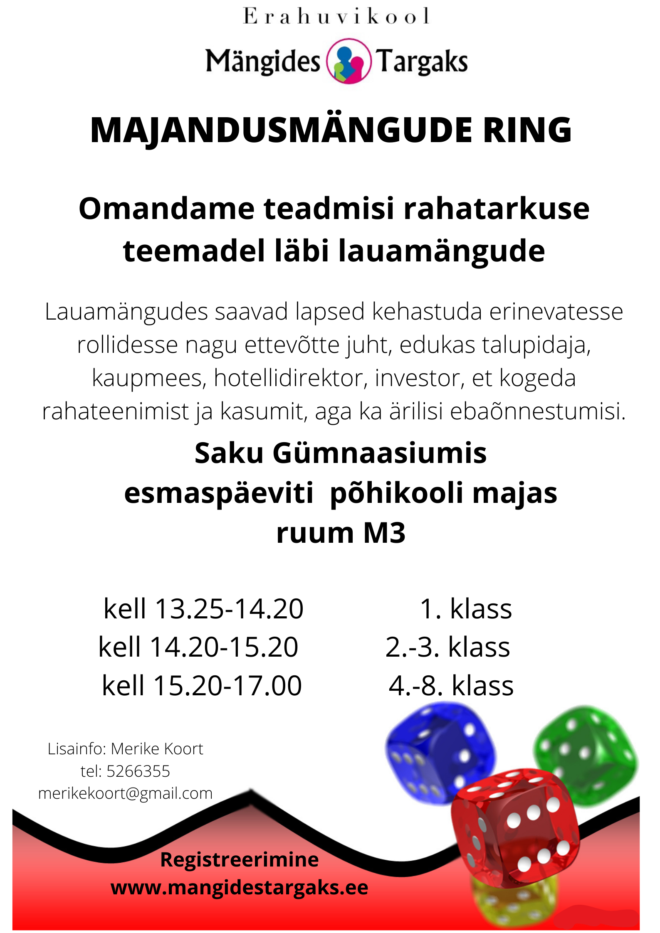 Erahuvikool

Mängides Targaks

MAJANDUSMÄNGUDE RING

Omandame teadmisi rahatarkuse teemadel läbi lauamängude

Lauamängudes saavad lapsed kehastuda erinevatesse rollidesse nagu ettevõtte juht, edukas talupidaja, kaupmees, hotellidirektor, investor, et kogeda rahateenimist ja kasumit, aga ka ärilisi ebaõnnestumisi.

Saku Gümnaasiumis
esmaspäeviti põhikooli majas
ruum M3

kell 13.25-14.20 1. klass
kell 14.20-15.20 2.-3. klass
kell 15.20-17.00 4.-8. klass

Lisainfo: Merike Koort
tel: 5266355
merikekoort@gmail.com

Registreerimine
www.mangidestargaks.ee